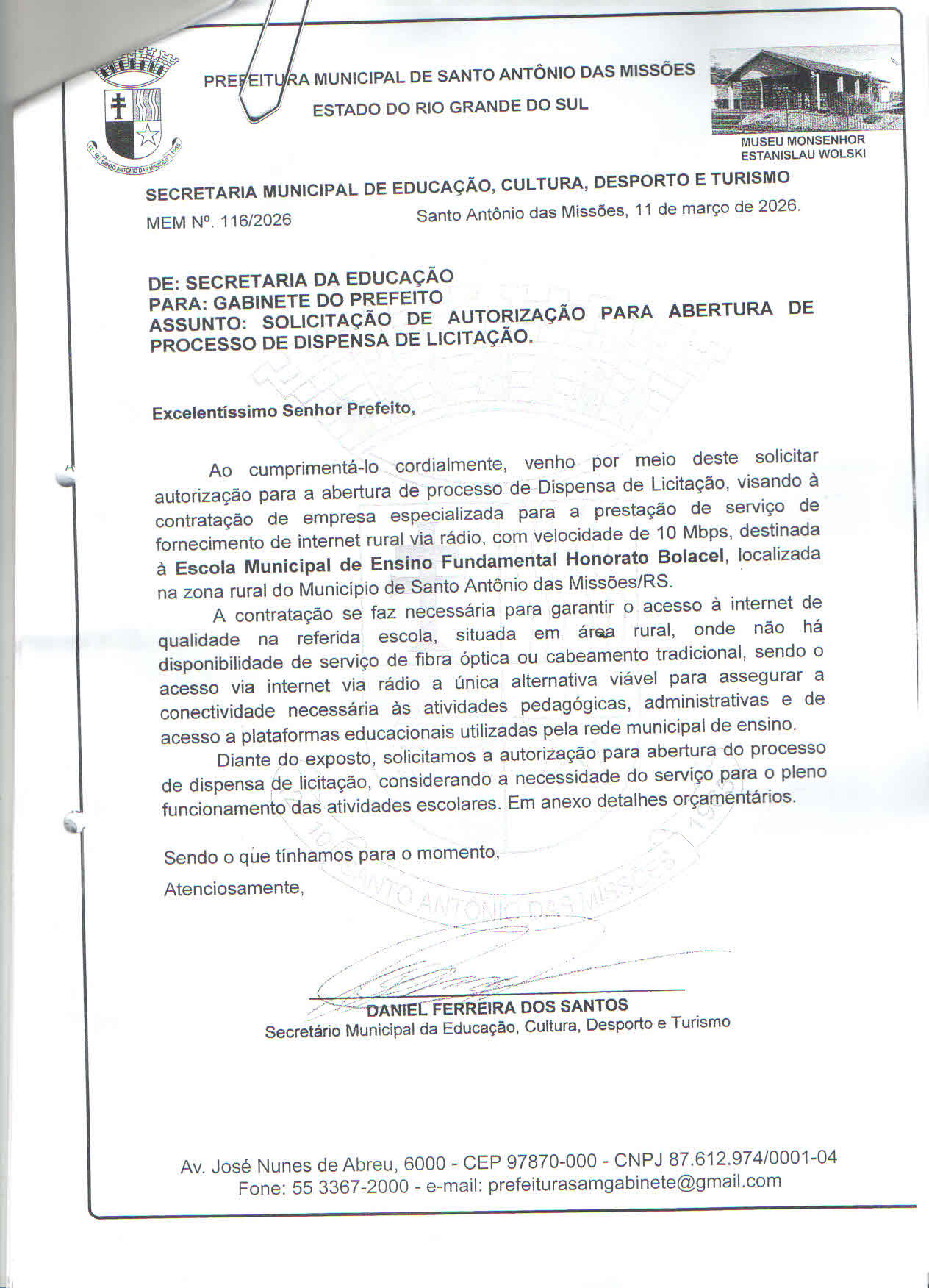 PREFEITURA MUNICIPAL DE SANTO ANTÔNIO DAS MISSÕES

ESTADO DO RIO GRANDE DO SUL

MUSEU MONSENHOR
ESTANISLAU WOLSKI

SECRETARIA MUNICIPAL DE EDUCAÇÃO, CULTURA, DESPORTO E TURISMO

MEM Nº. 116/2026 Santo Antônio das Missões, 11 de março de 2026.

DE: SECRETARIA DA EDUCAÇÃO
PARA: GABINETE DO PREFEITO
ASSUNTO: SOLICITAÇÃO DE AUTORIZAÇÃO PARA ABERTURA DE PROCESSO DE DISPENSA DE LICITAÇÃO.

Excelentíssimo Senhor Prefeito,

Ao cumprimentá-lo cordialmente, venho por meio deste solicitar autorização para a abertura de processo de Dispensa de Licitação, visando à contratação de empresa especializada para a prestação de serviço de fornecimento de internet rural via rádio, com velocidade de 10 Mbps, destinada à Escola Municipal de Ensino Fundamental Honorato Bolacel, localizada na zona rural do Município de Santo Antônio das Missões/RS.

A contratação se faz necessária para garantir o acesso à internet de qualidade na referida escola, situada em área rural, onde não há disponibilidade de serviço de fibra óptica ou cabeamento tradicional, sendo o acesso via internet via rádio a única alternativa viável para assegurar a conectividade necessária às atividades pedagógicas, administrativas e de acesso a plataformas educacionais utilizadas pela rede municipal de ensino.

Diante do exposto, solicitamos a autorização para abertura do processo de dispensa de licitação, considerando a necessidade do serviço para o pleno funcionamento das atividades escolares. Em anexo detalhes orçamentários.

Sendo o que tínhamos para o momento,

Atenciosamente,

DANIEL FERREIRA DOS SANTOS
Secretário Municipal da Educação, Cultura, Desporto e Turismo

Av. José Nunes de Abreu, 6000 - CEP 97870-000 - CNPJ 87.612.974/0001-04
Fone: 55 3367-2000 - e-mail: prefeiturasamgabinete@gmail.com

SANTO ANTÔNIO DAS MISSÕES